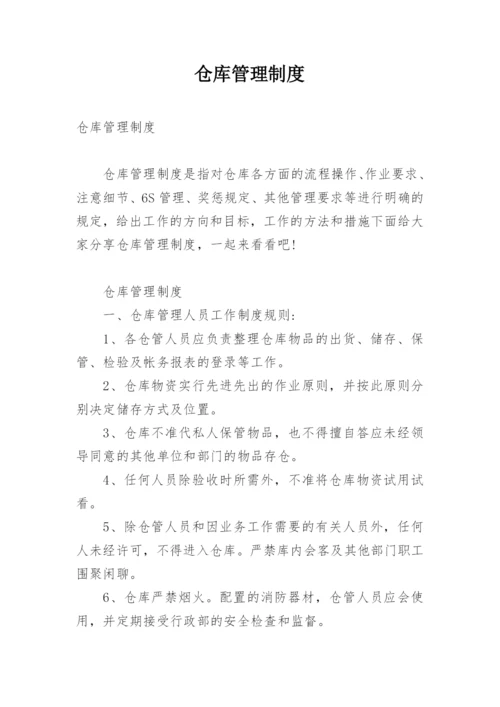 仓库管理制度

仓库管理制度

仓库管理制度是指对仓库各方面的流程操作、作业要求、注意细节、6S 管理、奖惩规定、其他管理要求等进行明确的规定，给出工作的方向和目标，工作的方法和措施下面给大家分享仓库管理制度，一起来看看吧!

仓库管理制度

一、仓库管理人员工作制度规则:

1、各仓管人员应负责整理仓库物品的出货、储存、保管、检验及帐务报表的登录等工作。

2、仓库物资实行先进先出的作业原则，并按此原则分别决定储存方式及位置。

3、仓库不准代私人保管物品，也不得擅自答应未经领导同意的其他单位和部门的物品存仓。

4、任何人员除验收时所需外，不准将仓库物资试用试看。

5、除仓管人员和因业务工作需要的有关人员外，任何人未经许可，不得进入仓库。严禁库内会客及其他部门职工围聚闲聊。

6、仓库严禁烟火。配置的消防器材，仓管人员应会使用，并定期接受行政部的安全检查和监督。